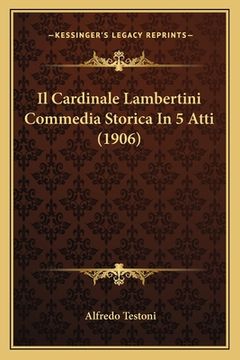 —KESSINGER'S LEGACY REPRINTS—

Il Cardinale Lambertini Commedia Storica In 5 Atti (1906)

Alfredo Testoni